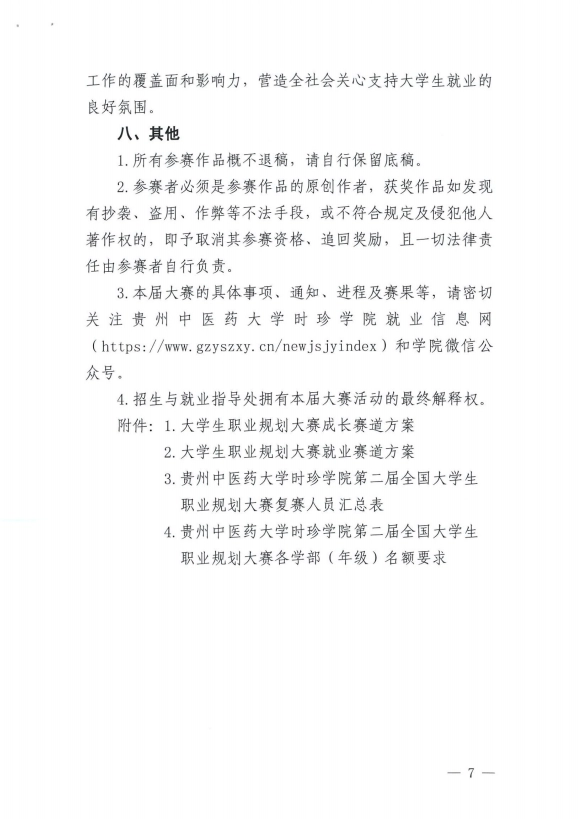 工作的覆盖面和影响力，营造全社会关心支持大学生就业的良好氛围。

八、其他

1.所有参赛作品概不退稿，请自行保留底稿。

2.参赛者必须是参赛作品的原创作者，获奖作品如发现有抄袭、盗用、作弊等不法手段，或不符合规定及侵犯他人著作权的，即予取消其参赛资格、追回奖励，且一切法律责任由参赛者自行负责。

3.本届大赛的具体事项、通知、进程及赛果等，请密切关注贵州中医药大学时珍学院就业信息网（https://www.gzyszxy.cn/newjsjyindex）和学院微信公众号。

4.招生与就业指导处拥有本届大赛活动的最终解释权。

附件：1.大学生职业规划大赛成长赛道方案

2.大学生职业规划大赛就业赛道方案

3.贵州中医药大学时珍学院第二届全国大学生职业规划大赛复赛人员汇总表

4.贵州中医药大学时珍学院第二届全国大学生职业规划大赛各学部（年级）名额要求

— 7 —